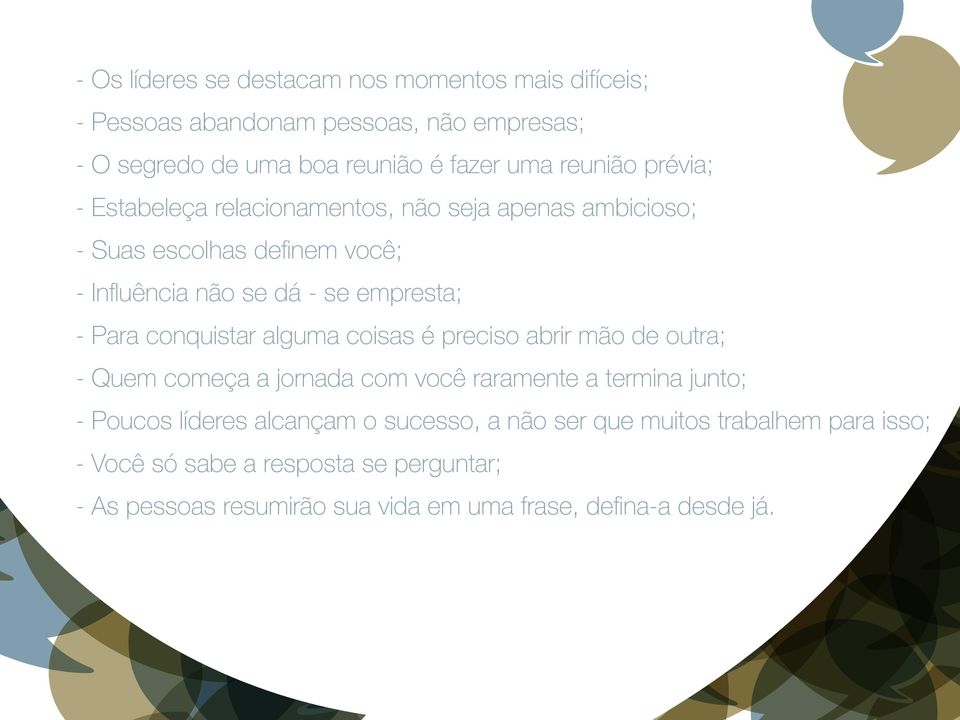 - Os líderes se destacam nos momentos mais difíceis;

- Pessoas abandonam pessoas, não empresas;

- O segredo de uma boa reunião é fazer uma reunião prévia;

- Estabeleça relacionamentos, não seja apenas ambicioso;

- Suas escolhas definem você;

- Influência não se dá - se empresta;

- Para conquistar alguma coisas é preciso abrir mão de outra;

- Quem começa a jornada com você raramente a termina junto;

- Poucos líderes alcançam o sucesso, a não ser que muitos trabalhem para isso;

- Você só sabe a resposta se perguntar;

- As pessoas resumirão sua vida em uma frase, defina-a desde já.